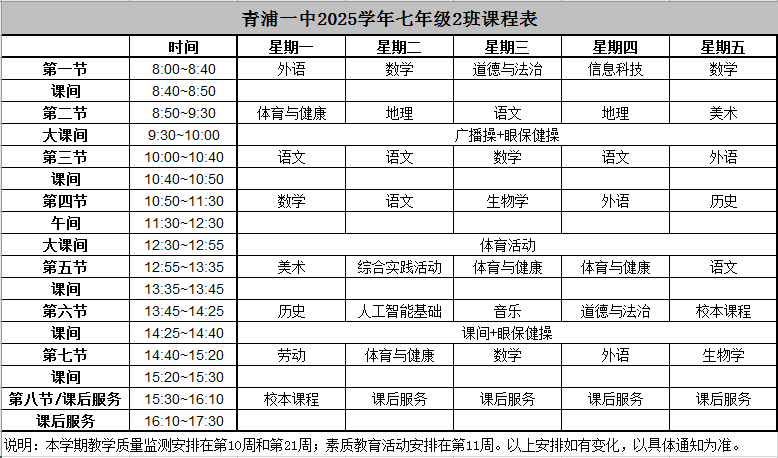 青浦一中2025学年七年级2班课程表

|  | 时间 | 星期一 | 星期二 | 星期三 | 星期四 | 星期五 |
|---|---|---|---|---|---|---|
| 第一节 | 8:00~8:40 | 外语 | 数学 | 道德与法治 | 信息科技 | 数学 |
| 课间 | 8:40~8:50 |  |  |  |  |  |
| 第二节 | 8:50~9:30 | 体育与健康 | 地理 | 语文 | 地理 | 美术 |
| 大课间 | 9:30~10:00 | 广播操+眼保健操 |  |  |  |  |
| 第三节 | 10:00~10:40 | 语文 | 语文 | 数学 | 语文 | 外语 |
| 课间 | 10:40~10:50 |  |  |  |  |  |
| 第四节 | 10:50~11:30 | 数学 | 语文 | 生物学 | 外语 | 历史 |
| 午间 | 11:30~12:30 |  |  |  |  |  |
| 大课间 | 12:30~12:55 | 体育活动 |  |  |  |  |
| 第五节 | 12:55~13:35 | 美术 | 综合实践活动 | 体育与健康 | 体育与健康 | 语文 |
| 课间 | 13:35~13:45 |  |  |  |  |  |
| 第六节 | 13:45~14:25 | 历史 | 人工智能基础 | 音乐 | 道德与法治 | 校本课程 |
| 课间 | 14:25~14:40 | 课间+眼保健操 |  |  |  |  |
| 第七节 | 14:40~15:20 | 劳动 | 体育与健康 | 数学 | 外语 | 生物学 |
| 课间 | 15:20~15:30 |  |  |  |  |  |
| 第八节/课后服务 | 15:30~16:10 | 校本课程 | 课后服务 | 课后服务 | 课后服务 | 课后服务 |
| 课后服务 | 16:10~17:30 |  |  |  |  |  |

说明：本学期教学质量监测安排在第10周和第21周；素质教育活动安排在第11周。以上安排如有变化，以具体通知为准。